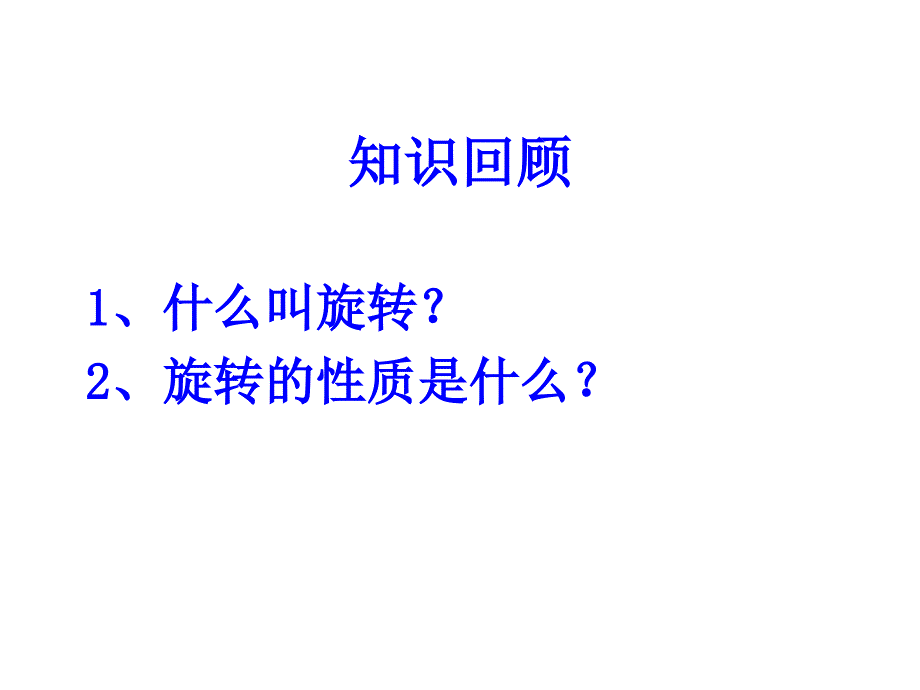 知识回顾

1、什么叫旋转?
2、旋转的性质是什么?